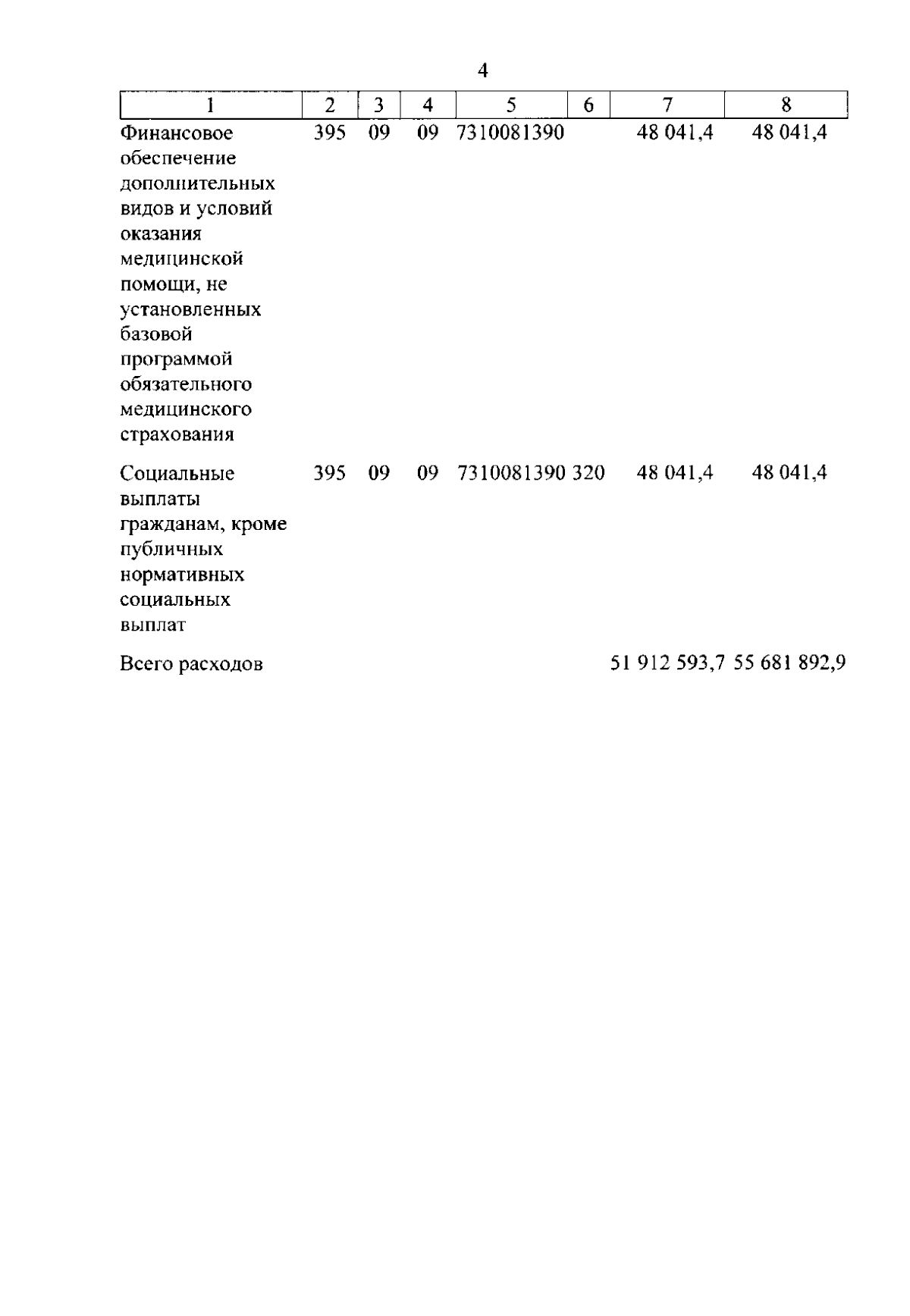 4

| 1 | 2 | 3 | 4 | 5 | 6 | 7 | 8 |
|---|---|---|---|---|---|---|---|
| Финансовое обеспечение дополнительных видов и условий оказания медицинской помощи, не установленных базовой программой обязательного медицинского страхования | 395 | 09 | 09 | 7310081390 | | 48 041,4 | 48 041,4 |
| Социальные выплаты гражданам, кроме публичных нормативных социальных выплат | 395 | 09 | 09 | 7310081390 | 320 | 48 041,4 | 48 041,4 |
| Всего расходов | | | | | | 51 912 593,7 | 55 681 892,9 |